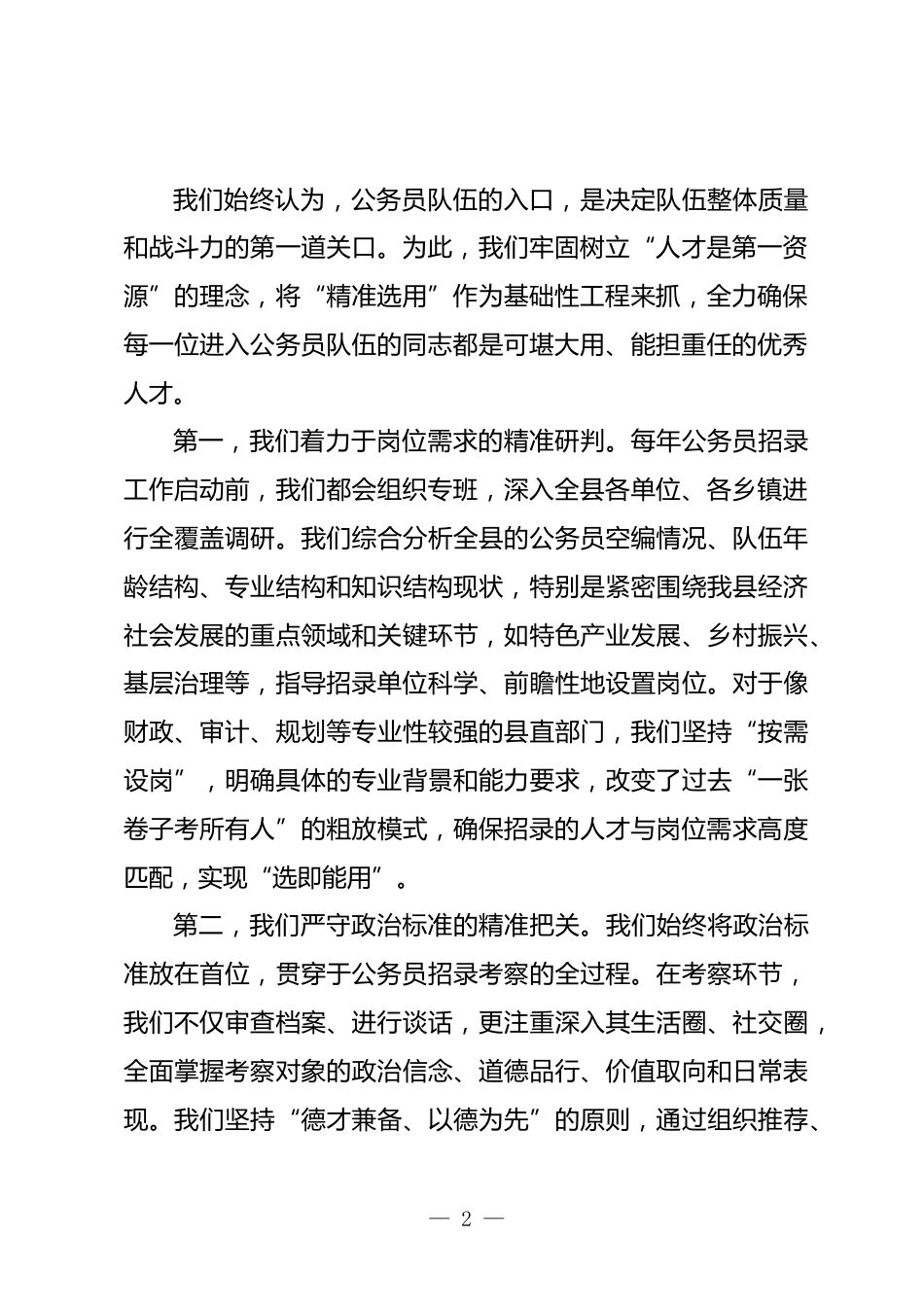 我们始终认为，公务员队伍的入口，是决定队伍整体质量和战斗力的第一道关口。为此，我们牢固树立“人才是第一资源”的理念，将“精准选用”作为基础性工程来抓，全力确保每一位进入公务员队伍的同志都是可堪大用、能担重任的优秀人才。

第一，我们着力于岗位需求的精准研判。每年公务员招录工作启动前，我们都会组织专班，深入全县各单位、各乡镇进行全覆盖调研。我们综合分析全县的公务员空编情况、队伍年龄结构、专业结构和知识结构现状，特别是紧密围绕我县经济社会发展的重点领域和关键环节，如特色产业发展、乡村振兴、基层治理等，指导招录单位科学、前瞻性地设置岗位。对于像财政、审计、规划等专业性较强的县直部门，我们坚持“按需设岗”，明确具体的专业背景和能力要求，改变了过去“一张卷子考所有人”的粗放模式，确保招录的人才与岗位需求高度匹配，实现“选即能用”。

第二，我们严守政治标准的精准把关。我们始终将政治标准放在首位，贯穿于公务员招录考察的全过程。在考察环节，我们不仅审查档案、进行谈话，更注重深入其生活圈、社交圈，全面掌握考察对象的政治信念、道德品行、价值取向和日常表现。我们坚持“德才兼备、以德为先”的原则，通过组织推荐、

— 2 —